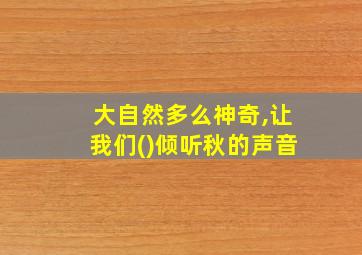 大自然多么神奇,让我们()倾听秋的声音